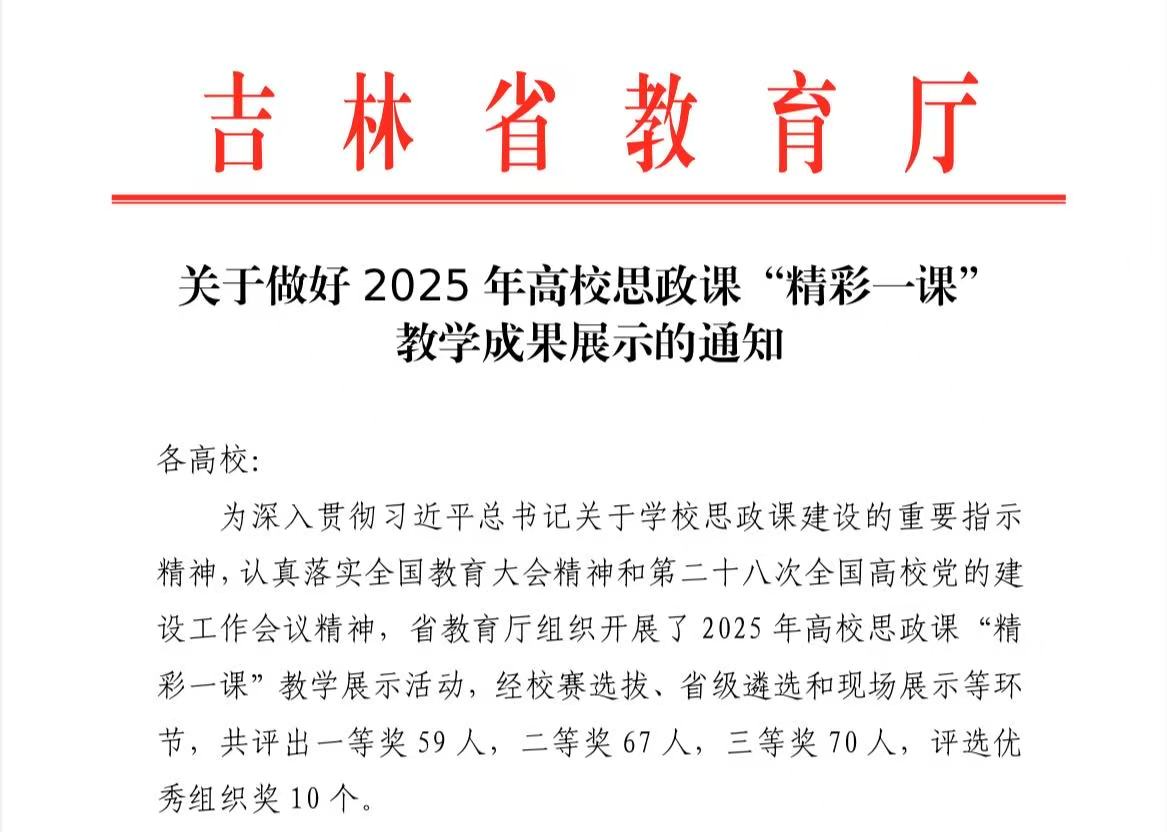 吉林省教育厅

关于做好2025年高校思政课“精彩一课”
教学成果展示的通知

各高校:

为深入贯彻习近平总书记关于学校思政课建设的重要指示精神，认真落实全国教育大会精神和第二十八次全国高校党的建设工作会议精神，省教育厅组织开展了2025年高校思政课“精彩一课”教学展示活动，经校赛选拔、省级遴选和现场展示等环节，共评出一等奖59人，二等奖67人，三等奖70人，评选优秀组织奖10个。